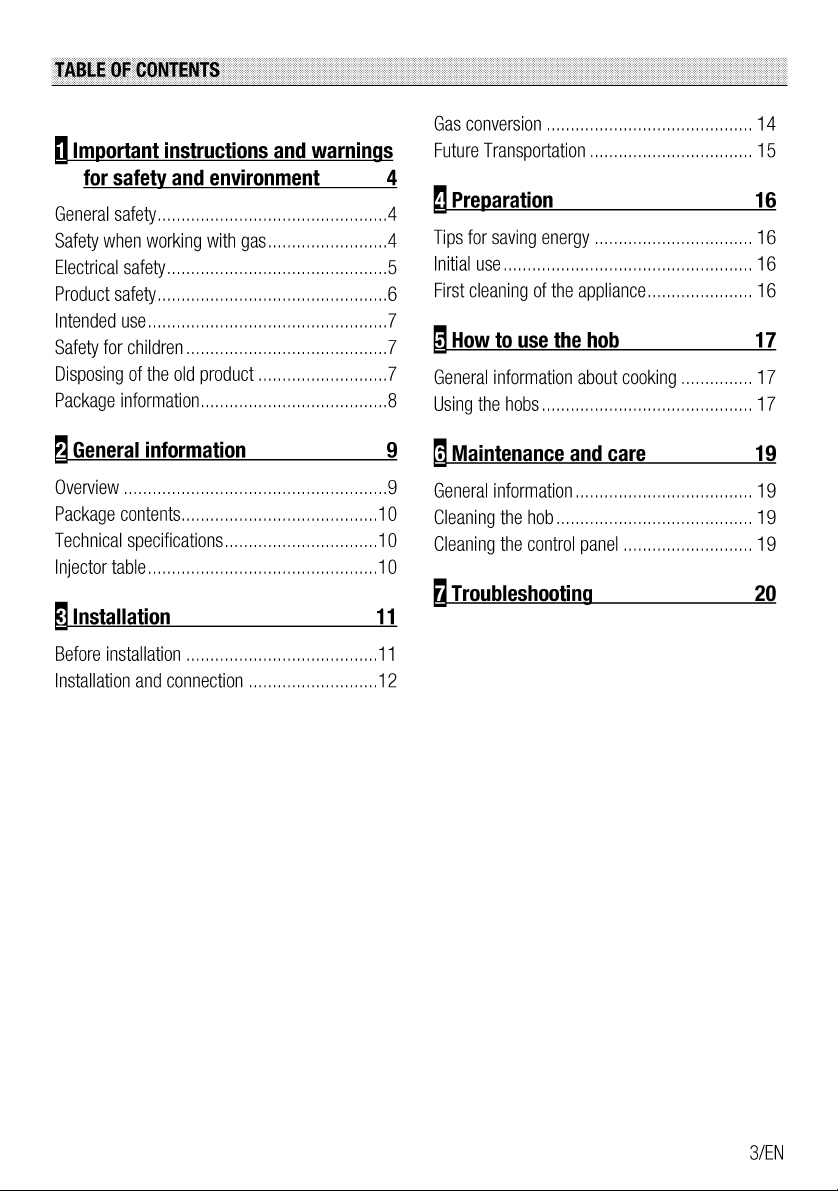 TABLE OF CONTENTS

1 Important instructions and warnings for safety and environment 4

General safety 4
Safety when working with gas 4
Electrical safety 5
Product safety 6
Intended use 7
Safety for children 7
Disposing of the old product 7
Package information 8

2 General information 9

Overview 9
Package contents 10
Technical specifications 10
Injector table 10

3 Installation 11

Before installation 11
Installation and connection 12
Gas conversion 14
Future Transportation 15

4 Preparation 16

Tips for saving energy 16
Initial use 16
First cleaning of the appliance 16

5 How to use the hob 17

General information about cooking 17
Using the hobs 17

6 Maintenance and care 19

General information 19
Cleaning the hob 19
Cleaning the control panel 19

7 Troubleshooting 20

3/EN